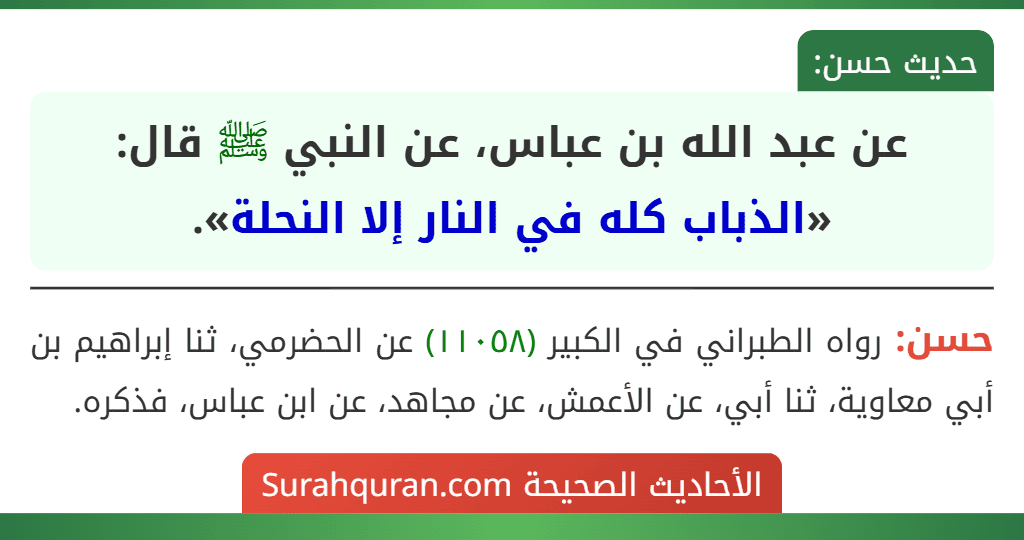 حديث حسن:

عن عبد الله بن عباس، عن النبي ﷺ قال: «الذباب كله في النار إلا النحلة».

حسن: رواه الطبراني في الكبير (١١٠٥٨) عن الحضرمي، ثنا إبراهيم بن أبي معاوية، ثنا أبي، عن الأعمش، عن مجاهد، عن ابن عباس، فذكره.

الأحاديث الصحيحة Surahquran.com